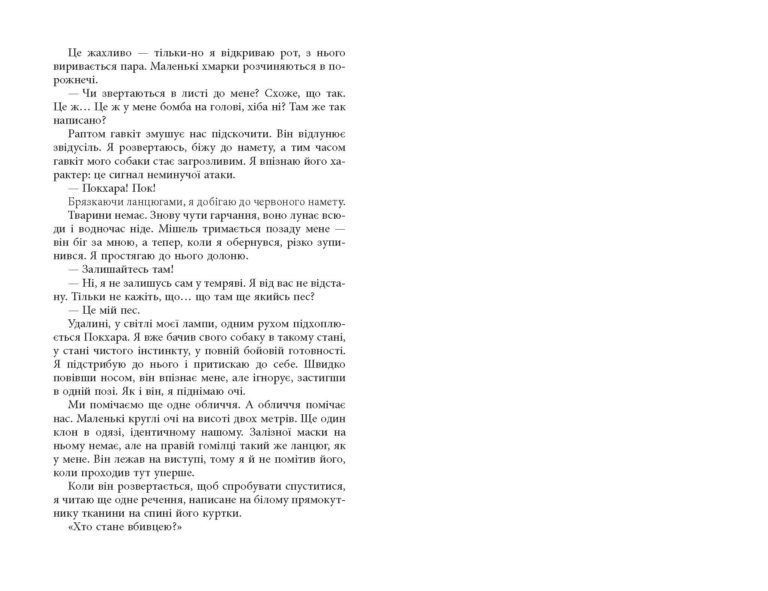 Це жахливо — тільки-но я відкриваю рот, з нього виривається пара. Маленькі хмарки розчиняються в порожнечі.

— Чи звертаються в листі до мене? Схоже, що так. Це ж… Це ж у мене бомба на голові, хіба ні? Там же так написано?

Раптом гавкіт змушує нас підскочити. Він відлунює звідусіль. Я розвертаюсь, біжу до намету, а тим часом гавкіт мого собаки стає загрозливим. Я впізнаю його характер: це сигнал неминучої атаки.

— Покхара! Пок!

Брязкаючи ланцюгами, я добігаю до червоного намету. Тварини немає. Знову чути гарчання, воно лунає всюди і водночас ніде. Мішель тримається позаду мене — він біг за мною, а тепер, коли я обернувся, різко зупинився. Я простягаю до нього долоню.

— Залишайтесь там!

— Ні, я не залишусь сам у темряві. Я від вас не відстану. Тільки не кажіть, що… що там ще якийсь пес?

— Це мій пес.

Удалині, у світлі моєї лампи, одним рухом підхоплюється Покхара. Я вже бачив свого собаку в такому стані, у стані чистого інстинкту, у повній бойовій готовності. Я підстрибую до нього і притискаю до себе. Швидко повівши носом, він впізнає мене, але ігнорує, застигши в одній позі. Як і він, я піднімаю очі.

Ми помічаємо ще одне обличчя. А обличчя помічає нас. Маленькі круглі очі на висоті двох метрів. Ще один клон в одязі, ідентичному нашому. Залізної маски на ньому немає, але на правій гомілці такий же ланцюг, як у мене. Він лежав на виступі, тому я й не помітив його, коли проходив тут уперше.

Коли він розвертається, щоб спробувати спуститися, я читаю ще одне речення, написане на білому прямокутнику тканини на спині його куртки.

«Хто стане вбивцею?»